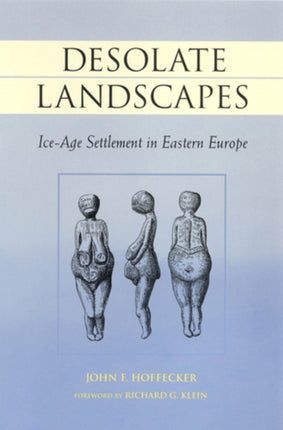 DESOLATE
LANDSCAPES

Ice-Age Settlement in Eastern Europe

JOHN F. HOFFECKER

FOREWORD BY RICHARD G. KLEIN